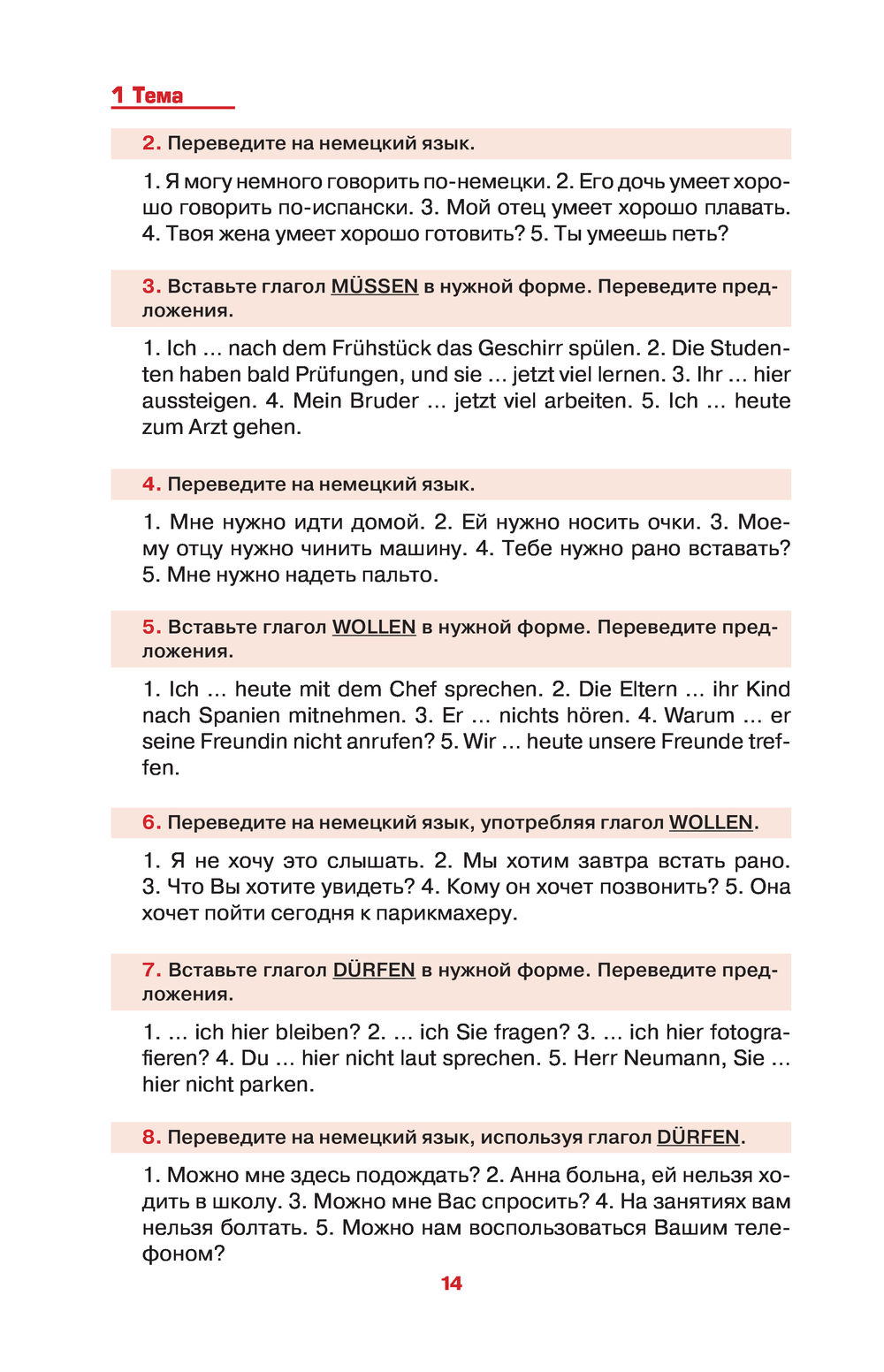 1 Тема

2. Переведите на немецкий язык.

1. Я могу немного говорить по-немецки. 2. Его дочь умеет хорошо говорить по-испански. 3. Мой отец умеет хорошо плавать. 4. Твоя жена умеет хорошо готовить? 5. Ты умеешь петь?

3. Вставьте глагол MÜSSEN в нужной форме. Переведите предложения.

1. Ich … nach dem Frühstück das Geschirr spülen. 2. Die Studenten haben bald Prüfungen, und sie … jetzt viel lernen. 3. Ihr … hier aussteigen. 4. Mein Bruder … jetzt viel arbeiten. 5. Ich … heute zum Arzt gehen.

4. Переведите на немецкий язык.

1. Мне нужно идти домой. 2. Ей нужно носить очки. 3. Моему отцу нужно чинить машину. 4. Тебе нужно рано вставать? 5. Мне нужно надеть пальто.

5. Вставьте глагол WOLLEN в нужной форме. Переведите предложения.

1. Ich … heute mit dem Chef sprechen. 2. Die Eltern … ihr Kind nach Spanien mitnehmen. 3. Er … nichts hören. 4. Warum … er seine Freundin nicht anrufen? 5. Wir … heute unsere Freunde treffen.

6. Переведите на немецкий язык, употребляя глагол WOLLEN.

1. Я не хочу это слышать. 2. Мы хотим завтра встать рано. 3. Что Вы хотите увидеть? 4. Кому он хочет позвонить? 5. Она хочет пойти сегодня к парикмахеру.

7. Вставьте глагол DÜRFEN в нужной форме. Переведите предложения.

1. … ich hier bleiben? 2. … ich Sie fragen? 3. … ich hier fotografieren? 4. Du … hier nicht laut sprechen. 5. Herr Neumann, Sie … hier nicht parken.

8. Переведите на немецкий язык, используя глагол DÜRFEN.

1. Можно мне здесь подождать? 2. Анна больна, ей нельзя ходить в школу. 3. Можно мне Вас спросить? 4. На занятиях вам нельзя болтать. 5. Можно нам воспользоваться Вашим телефоном?

14